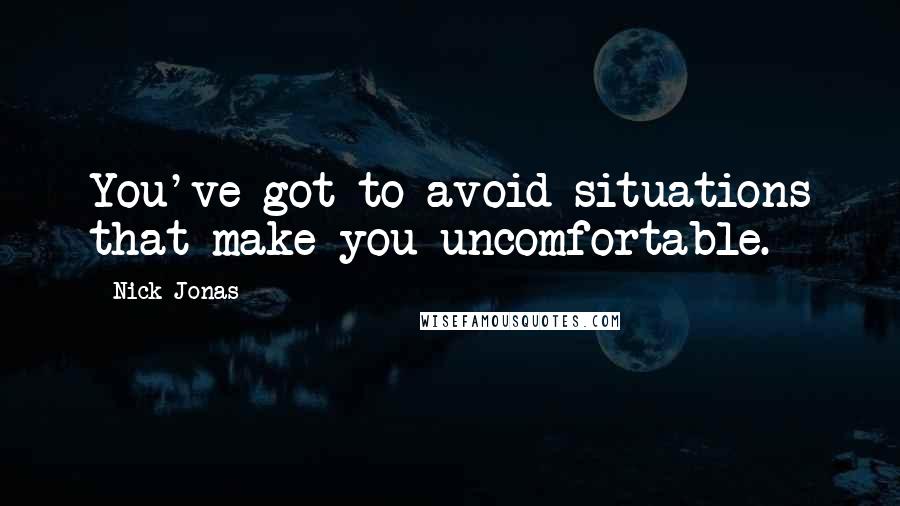 You've got to avoid situations that make you uncomfortable.

Nick Jonas

WISEFAMOUSQUOTES.COM